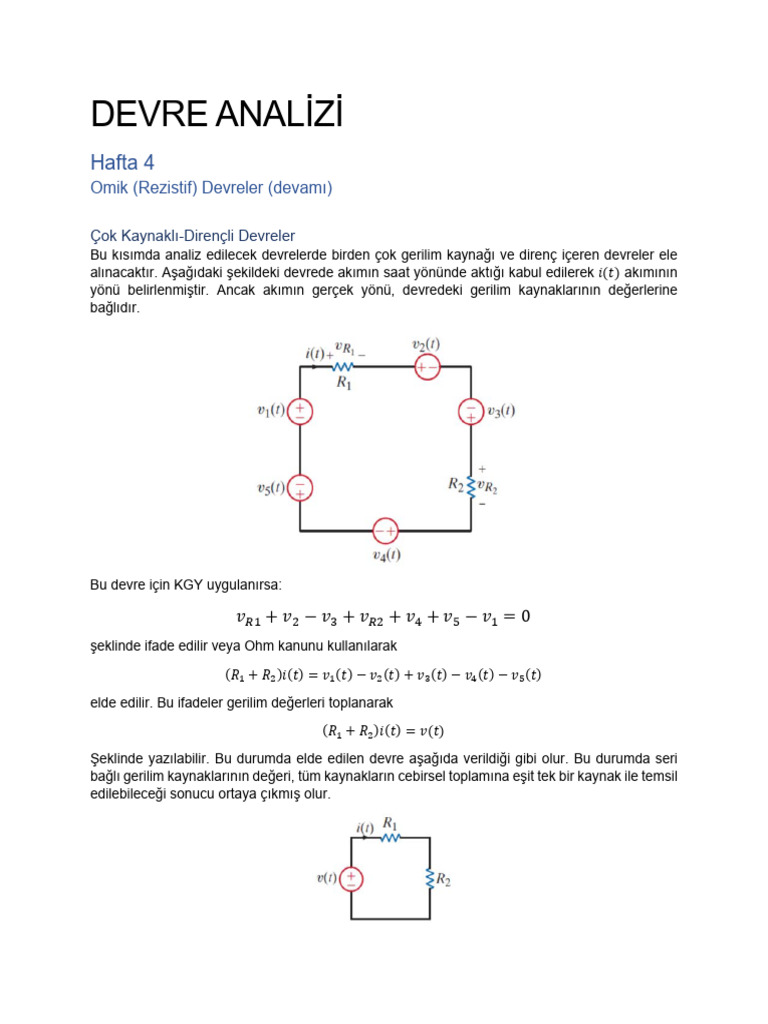 DEVRE ANALİZİ

Hafta 4

Omik (Rezistif) Devreler (devamı)

Çok Kaynaklı-Dirençli Devreler

Bu kısımda analiz edilecek devrelerde birden çok gerilim kaynağı ve direnç içeren devreler ele alınacaktır. Aşağıdaki şekildeki devrede akımın saat yönünde aktığı kabul edilerek $i(t)$ akımının yönü belirlenmiştir. Ancak akımın gerçek yönü, devredeki gerilim kaynaklarının değerlerine bağlıdır.

$i(t)$ + $v_{R_1}$ − $R_1$ $v_2(t)$ + − $v_1(t)$ + − − + $v_3(t)$ $v_5(t)$ − + + $R_2$ $v_{R_2}$ − − + $v_4(t)$

Bu devre için KGY uygulanırsa:

$v_{R1} + v_2 - v_3 + v_{R2} + v_4 + v_5 - v_1 = 0$

şeklinde ifade edilir veya Ohm kanunu kullanılarak

$(R_1 + R_2)i(t) = v_1(t) - v_2(t) + v_3(t) - v_4(t) - v_5(t)$

elde edilir. Bu ifadeler gerilim değerleri toplanarak

$(R_1 + R_2)i(t) = v(t)$

Şeklinde yazılabilir. Bu durumda elde edilen devre aşağıda verildiği gibi olur. Bu durumda seri bağlı gerilim kaynaklarının değeri, tüm kaynakların cebirsel toplamına eşit tek bir kaynak ile temsil edilebileceği sonucu ortaya çıkmış olur.

$i(t)$ $R_1$ $v(t)$ + − $R_2$